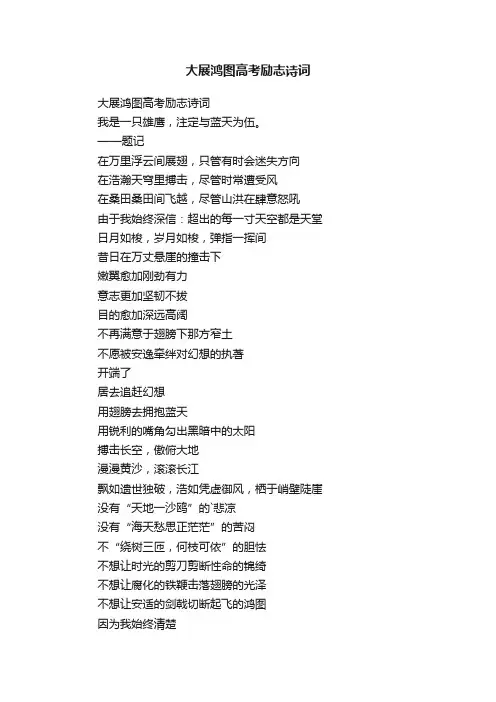 大展鸿图高考励志诗词

大展鸿图高考励志诗词
我是一只雄鹰，注定与蓝天为伍。
——题记
在万里浮云间展翅，只管有时会迷失方向
在浩瀚天穹里搏击，尽管时常遭受风
在桑田桑田间飞越，尽管山洪在肆意怒吼
由于我始终深信：超出的每一寸天空都是天堂
日月如梭，岁月如梭，弹指一挥间
昔日在万丈悬崖的撞击下
嫩翼愈加刚劲有力
意志更加坚韧不拔
目的愈加深远高阔
不再满意于翅膀下那方窄土
不愿被安逸牵绊对幻想的执著
开端了
居去追赶幻想
用翅膀去拥抱蓝天
用锐利的嘴角勾出黑暗中的太阳
搏击长空，傲俯大地
漫漫黄沙，滚滚长江
飘如遗世独破，浩如凭虚御风，栖于峭壁陡崖
没有“天地一沙鸥”的`悲凉
没有“海天愁思正茫茫”的苦闷
不“绕树三匝，何枝可依”的胆怯
不想让时光的剪刀剪断性命的锦绮
不想让腐化的铁鞭击落翅膀的光泽
不想让安适的剑戟切断起飞的鸿图
因为我始终清楚